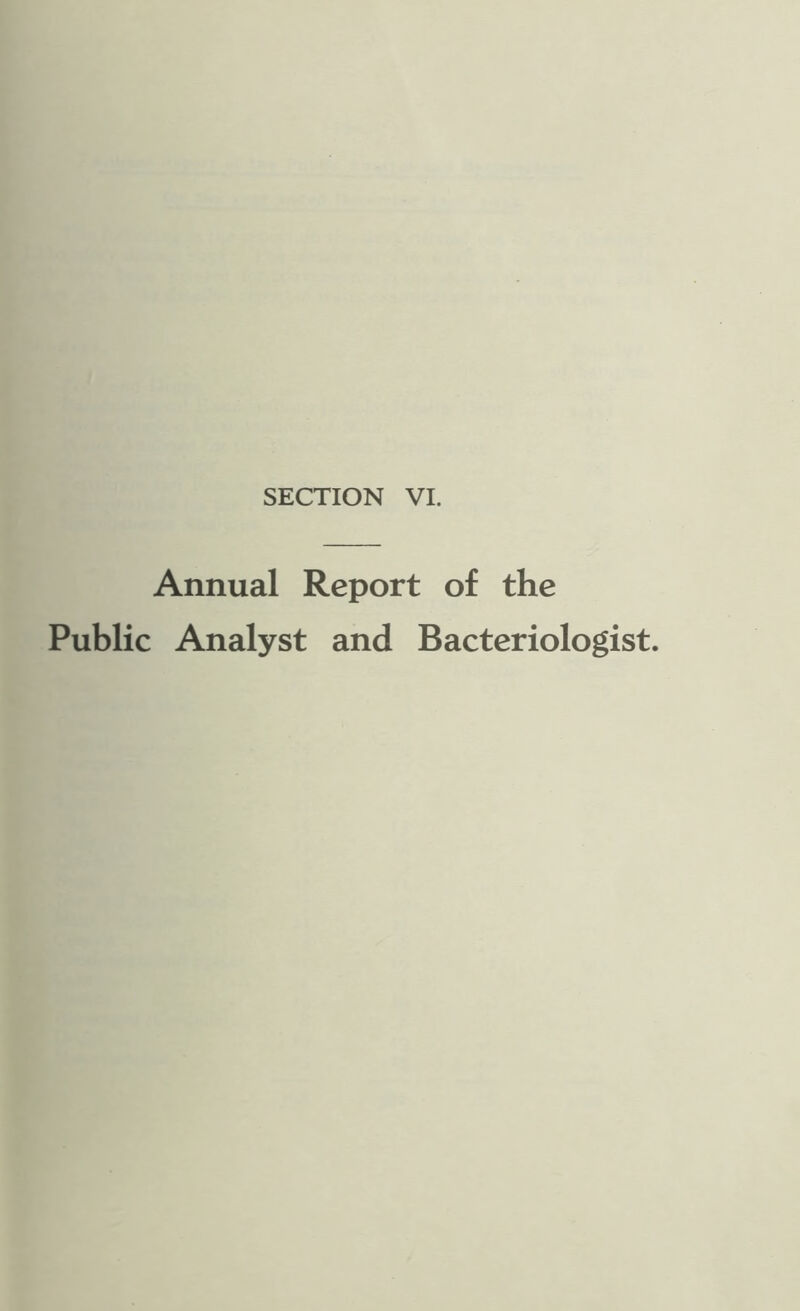 SECTION VI.

Annual Report of the Public Analyst and Bacteriologist.